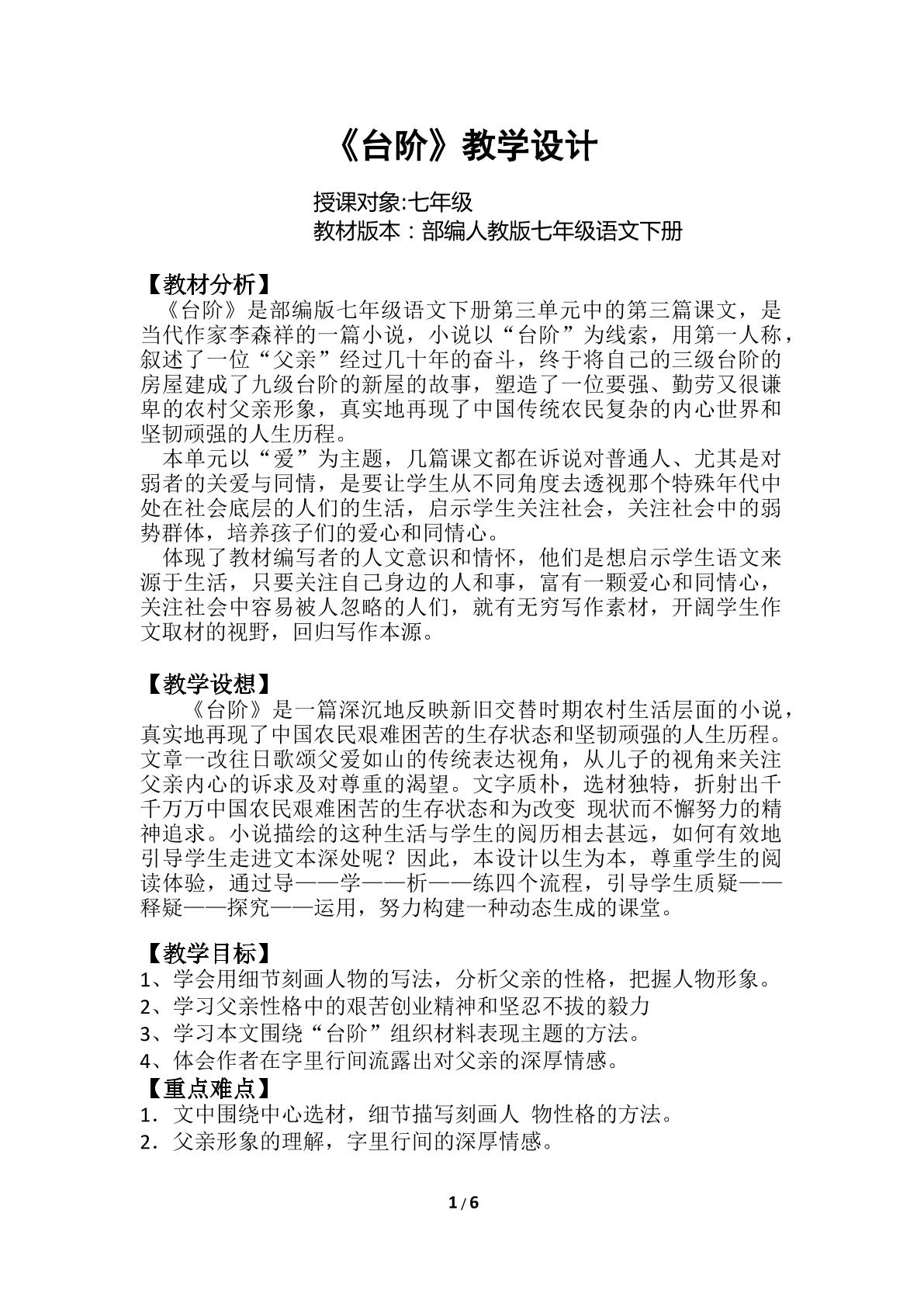 《台阶》教学设计

授课对象:七年级
教材版本：部编人教版七年级语文下册

【教材分析】
《台阶》是部编版七年级语文下册第三单元中的第三篇课文，是当代作家李森祥的一篇小说，小说以“台阶”为线索，用第一人称，叙述了一位“父亲”经过几十年的奋斗，终于将自己的三级台阶的房屋建成了九级台阶的新屋的故事，塑造了一位要强、勤劳又很谦卑的农村父亲形象，真实地再现了中国传统农民复杂的内心世界和坚韧顽强的人生历程。

本单元以“爱”为主题，几篇课文都在诉说对普通人、尤其是对弱者的关爱与同情，是要让学生从不同角度去透视那个特殊年代中处在社会底层的人们的生活，启示学生关注社会，关注社会中的弱势群体，培养孩子们的爱心和同情心。

体现了教材编写者的人文意识和情怀，他们是想启示学生语文来源于生活，只要关注自己身边的人和事，富有一颗爱心和同情心，关注社会中容易被人忽略的人们，就有无穷写作素材，开阔学生作文取材的视野，回归写作本源。

【教学设想】
《台阶》是一篇深沉地反映新旧交替时期农村生活层面的小说，真实地再现了中国农民艰难困苦的生存状态和坚韧顽强的人生历程。文章一改往日歌颂父爱如山的传统表达视角，从儿子的视角来关注父亲内心的诉求及对尊重的渴望。文字质朴，选材独特，折射出千千万万中国农民艰难困苦的生存状态和为改变 现状而不懈努力的精神追求。小说描绘的这种生活与学生的阅历相去甚远，如何有效地引导学生走进文本深处呢？因此，本设计以生为本，尊重学生的阅读体验，通过导——学——析——练四个流程，引导学生质疑——释疑——探究——运用，努力构建一种动态生成的课堂。

【教学目标】
1、学会用细节刻画人物的写法，分析父亲的性格，把握人物形象。
2、学习父亲性格中的艰苦创业精神和坚忍不拔的毅力
3、学习本文围绕“台阶”组织材料表现主题的方法。
4、体会作者在字里行间流露出对父亲的深厚情感。
【重点难点】
1．文中围绕中心选材，细节描写刻画人 物性格的方法。
2．父亲形象的理解，字里行间的深厚情感。

1/6